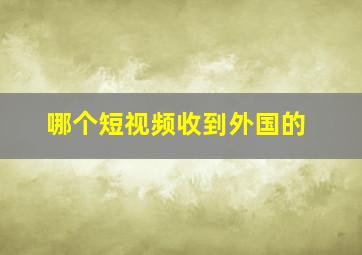 哪个短视频收到外国的